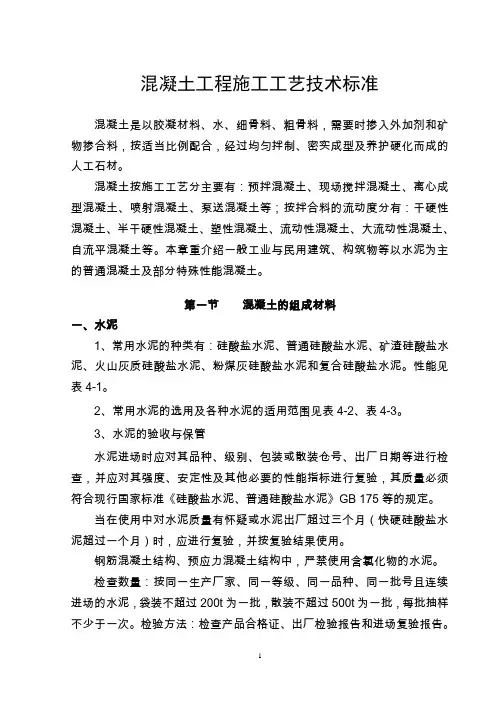 混凝土工程施工工艺技术标准

混凝土是以胶凝材料、水、细骨料、粗骨料，需要时掺入外加剂和矿物掺合料，按适当比例配合，经过均匀拌制、密实成型及养护硬化而成的人工石材。

混凝土按施工工艺分主要有：预拌混凝土、现场搅拌混凝土、离心成型混凝土、喷射混凝土、泵送混凝土等；按拌合料的流动度分有：干硬性混凝土、半干硬性混凝土、塑性混凝土、流动性混凝土、大流动性混凝土、自流平混凝土等。本章重介绍一般工业与民用建筑、构筑物等以水泥为主的普通混凝土及部分特殊性能混凝土。

第一节　　混凝土的组成材料

一、水泥

1、常用水泥的种类有：硅酸盐水泥、普通硅酸盐水泥、矿渣硅酸盐水泥、火山灰质硅酸盐水泥、粉煤灰硅酸盐水泥和复合硅酸盐水泥。性能见表 4-1。

2、常用水泥的选用及各种水泥的适用范围见表 4-2、表 4-3。

3、水泥的验收与保管

水泥进场时应对其品种、级别、包装或散装仓号、出厂日期等进行检查，并应对其强度、安定性及其他必要的性能指标进行复验，其质量必须符合现行国家标准《硅酸盐水泥、普通硅酸盐水泥》GB 175 等的规定。

当在使用中对水泥质量有怀疑或水泥出厂超过三个月（快硬硅酸盐水泥超过一个月）时，应进行复验，并按复验结果使用。

钢筋混凝土结构、预应力混凝土结构中，严禁使用含氯化物的水泥。

检查数量：按同一生产厂家、同一等级、同一品种、同一批号且连续进场的水泥，袋装不超过 200t 为一批，散装不超过 500t 为一批，每批抽样不少于一次。检验方法：检查产品合格证、出厂检验报告和进场复验报告。

1